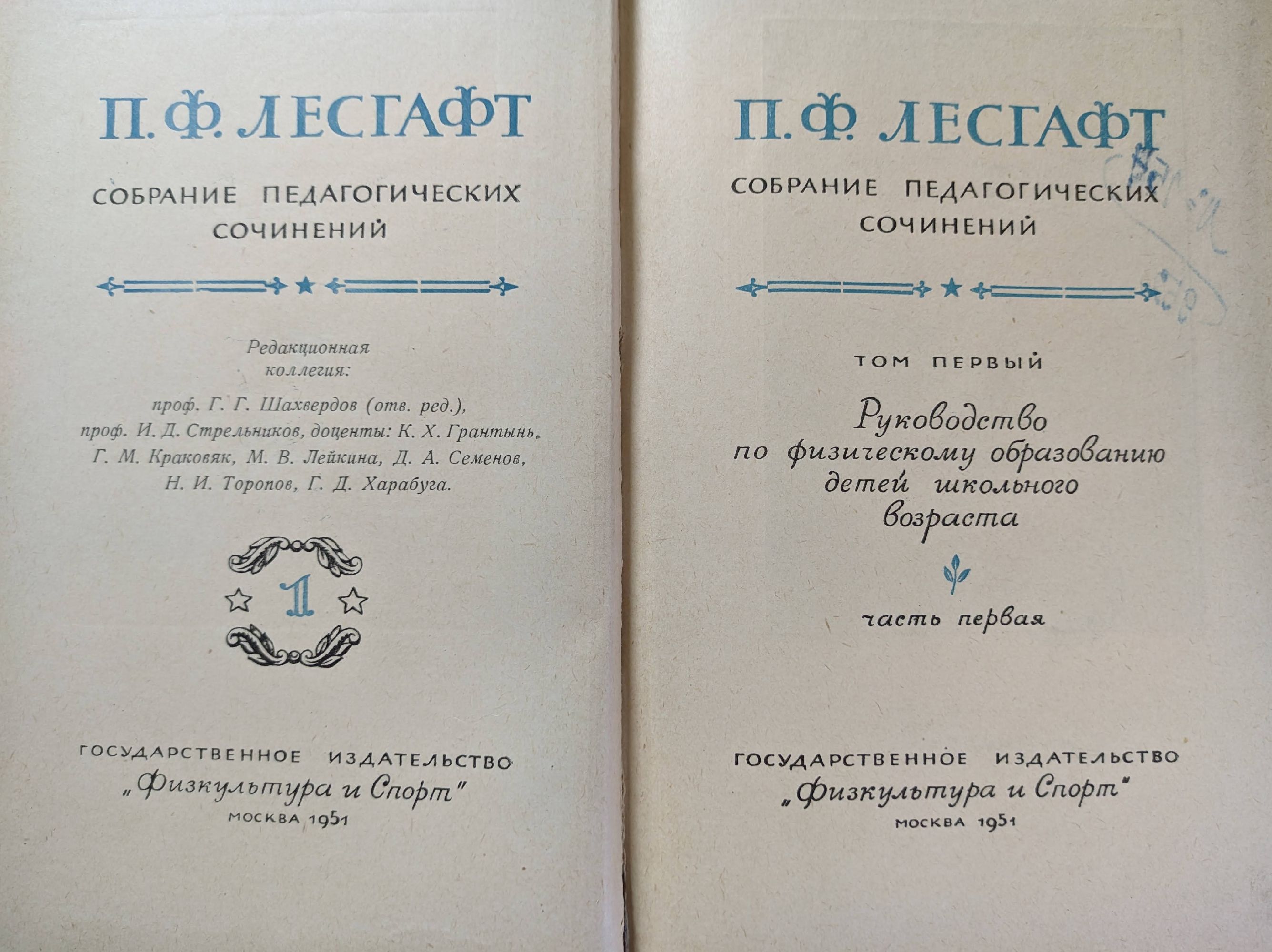 П. Ф. ЛЕСГАФТ

СОБРАНИЕ ПЕДАГОГИЧЕСКИХ СОЧИНЕНИЙ

Редакционная коллегия:

проф. Г. Г. Шахвердов (отв. ред.), проф. И. Д. Стрельников, доценты: К. Х. Грантынь, Г. М. Краковяк, М. В. Лейкина, Д. А. Семенов, Н. И. Торопов, Г. Д. Харабуга.

1

ГОСУДАРСТВЕННОЕ ИЗДАТЕЛЬСТВО
„Физкультура и Спорт"
МОСКВА 1951

П. Ф. ЛЕСГАФТ

СОБРАНИЕ ПЕДАГОГИЧЕСКИХ СОЧИНЕНИЙ

ТОМ ПЕРВЫЙ

Руководство
по физическому образованию
детей школьного
возраста

часть первая

ГОСУДАРСТВЕННОЕ ИЗДАТЕЛЬСТВО
„Физкультура и Спорт"
МОСКВА 1951